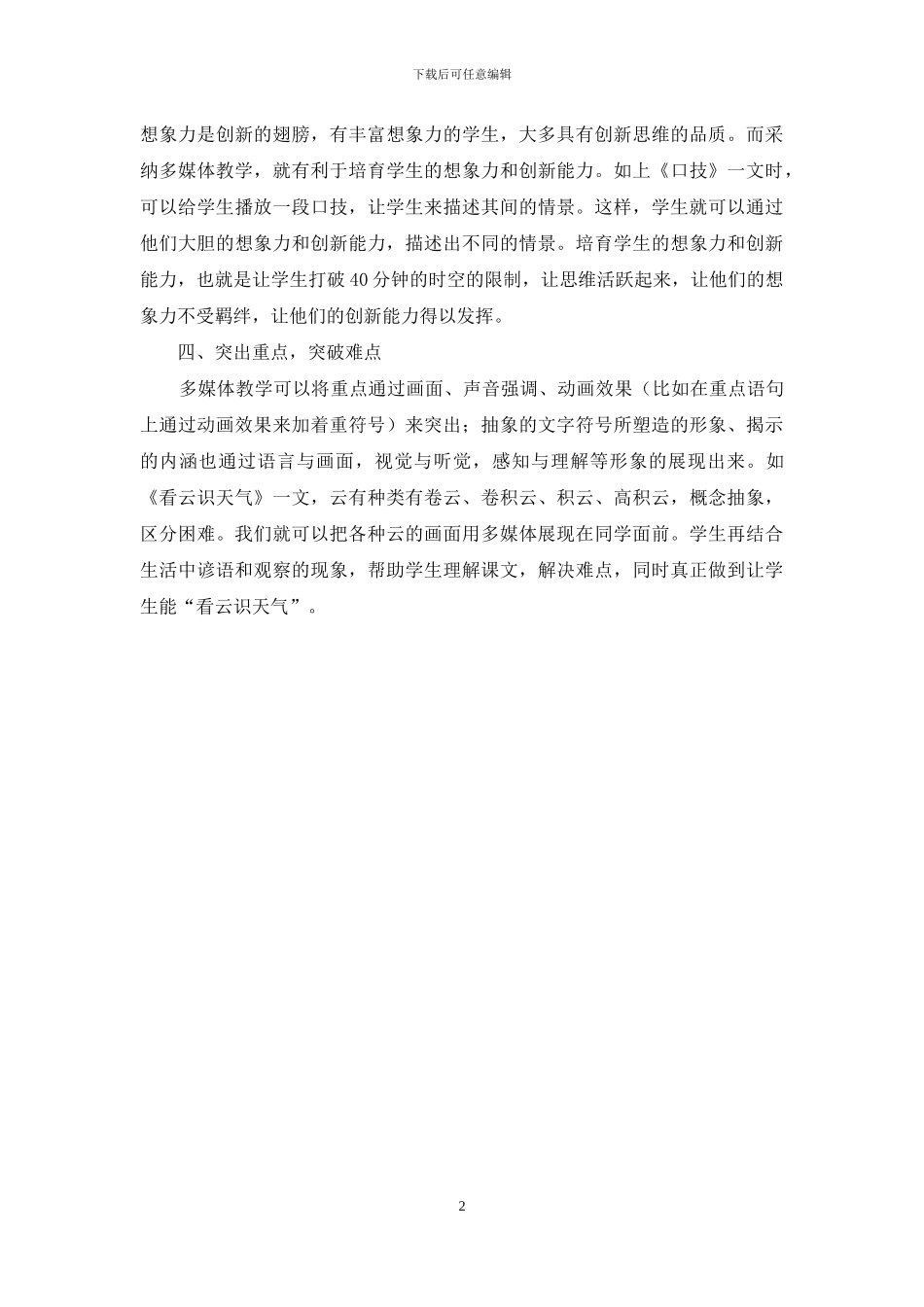 下载后可任意编辑

想象力是创新的翅膀，有丰富想象力的学生，大多具有创新思维的品质。而采纳多媒体教学，就有利于培育学生的想象力和创新能力。如上《口技》一文时，可以给学生播放一段口技，让学生来描述其间的情景。这样，学生就可以通过他们大胆的想象力和创新能力，描述出不同的情景。培育学生的想象力和创新能力，也就是让学生打破40分钟的时空的限制，让思维活跃起来，让他们的想象力不受羁绊，让他们的创新能力得以发挥。

四、突出重点，突破难点

多媒体教学可以将重点通过画面、声音强调、动画效果（比如在重点语句上通过动画效果来加着重符号）来突出；抽象的文字符号所塑造的形象、揭示的内涵也通过语言与画面，视觉与听觉，感知与理解等形象的展现出来。如《看云识天气》一文，云有种类有卷云、卷积云、积云、高积云，概念抽象，区分困难。我们就可以把各种云的画面用多媒体展现在同学面前。学生再结合生活中谚语和观察的现象，帮助学生理解课文，解决难点，同时真正做到让学生能“看云识天气”。

2